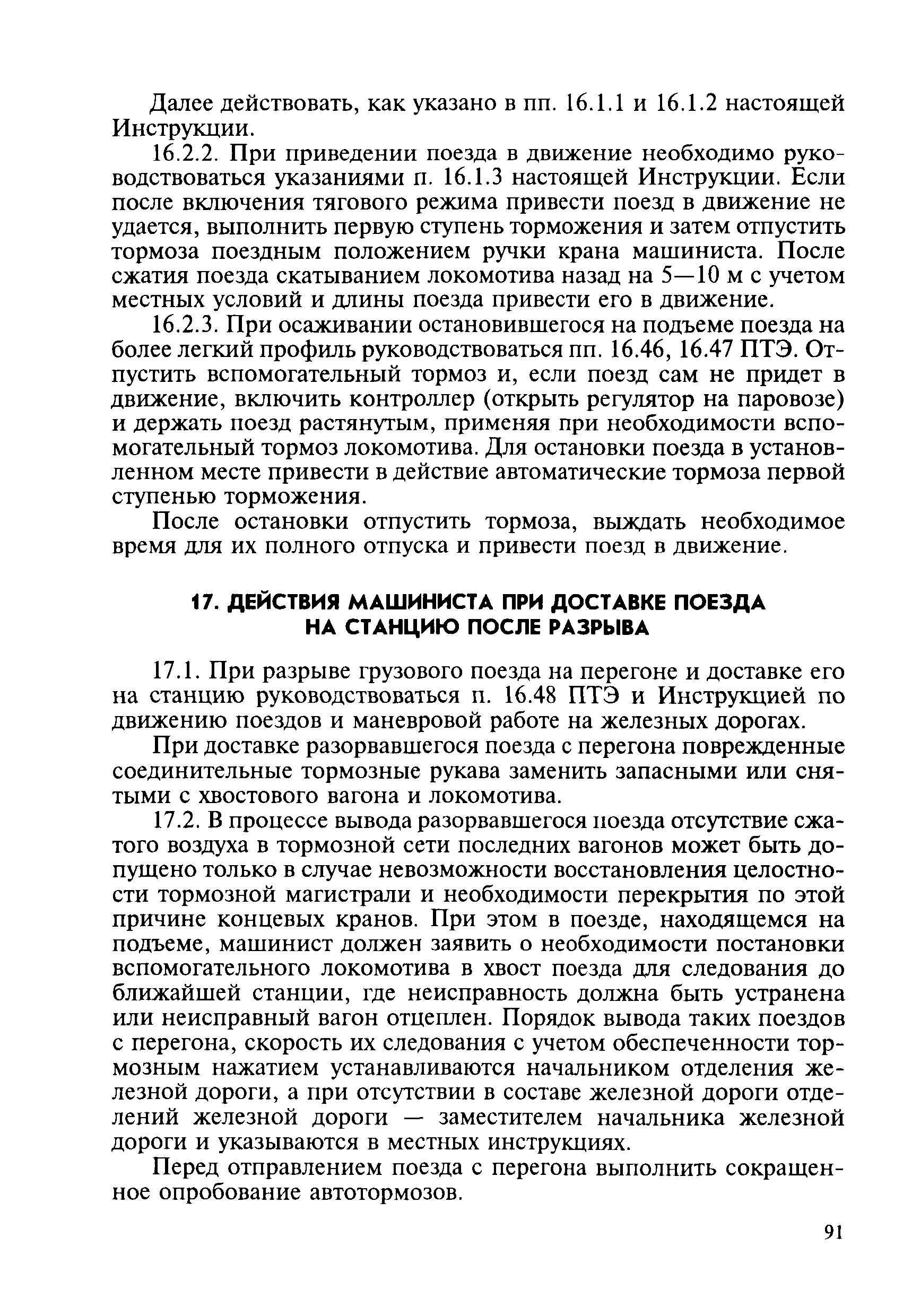 Далее действовать, как указано в пп. 16.1.1 и 16.1.2 настоящей Инструкции.

16.2.2. При приведении поезда в движение необходимо руководствоваться указаниями п. 16.1.3 настоящей Инструкции. Если после включения тягового режима привести поезд в движение не удается, выполнить первую ступень торможения и затем отпустить тормоза поездным положением ручки крана машиниста. После сжатия поезда скатыванием локомотива назад на 5—10 м с учетом местных условий и длины поезда привести его в движение.

16.2.3. При осаживании остановившегося на подъеме поезда на более легкий профиль руководствоваться пп. 16.46, 16.47 ПТЭ. Отпустить вспомогательный тормоз и, если поезд сам не придет в движение, включить контроллер (открыть регулятор на паровозе) и держать поезд растянутым, применяя при необходимости вспомогательный тормоз локомотива. Для остановки поезда в установленном месте привести в действие автоматические тормоза первой ступенью торможения.

После остановки отпустить тормоза, выждать необходимое время для их полного отпуска и привести поезд в движение.

17. ДЕЙСТВИЯ МАШИНИСТА ПРИ ДОСТАВКЕ ПОЕЗДА НА СТАНЦИЮ ПОСЛЕ РАЗРЫВА

17.1. При разрыве грузового поезда на перегоне и доставке его на станцию руководствоваться п. 16.48 ПТЭ и Инструкцией по движению поездов и маневровой работе на железных дорогах.

При доставке разорвавшегося поезда с перегона поврежденные соединительные тормозные рукава заменить запасными или снятыми с хвостового вагона и локомотива.

17.2. В процессе вывода разорвавшегося поезда отсутствие сжатого воздуха в тормозной сети последних вагонов может быть допущено только в случае невозможности восстановления целостности тормозной магистрали и необходимости перекрытия по этой причине концевых кранов. При этом в поезде, находящемся на подъеме, машинист должен заявить о необходимости постановки вспомогательного локомотива в хвост поезда для следования до ближайшей станции, где неисправность должна быть устранена или неисправный вагон отцеплен. Порядок вывода таких поездов с перегона, скорость их следования с учетом обеспеченности тормозным нажатием устанавливаются начальником отделения железной дороги, а при отсутствии в составе железной дороги отделений железной дороги — заместителем начальника железной дороги и указываются в местных инструкциях.

Перед отправлением поезда с перегона выполнить сокращенное опробование автотормозов.

91